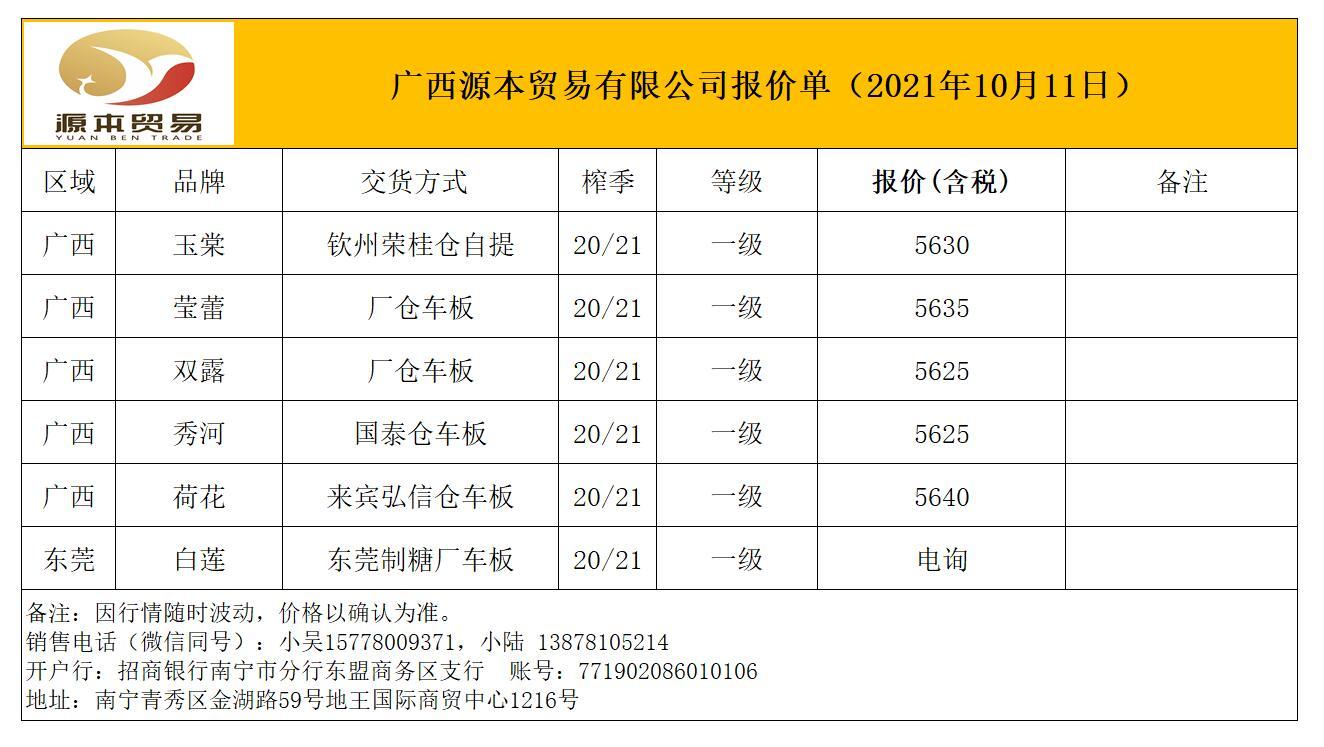 源本贸易
YUAN BEN TRADE

广西源本贸易有限公司报价单（2021年10月11日）

| 区域 | 品牌 | 交货方式 | 榨季 | 等级 | 报价(含税) | 备注 |
|---|---|---|---|---|---|---|
| 广西 | 玉棠 | 钦州荣桂仓自提 | 20/21 | 一级 | 5630 | |
| 广西 | 莹蕾 | 厂仓车板 | 20/21 | 一级 | 5635 | |
| 广西 | 双露 | 厂仓车板 | 20/21 | 一级 | 5625 | |
| 广西 | 秀河 | 国泰仓车板 | 20/21 | 一级 | 5625 | |
| 广西 | 荷花 | 来宾弘信仓车板 | 20/21 | 一级 | 5640 | |
| 东莞 | 白莲 | 东莞制糖厂车板 | 20/21 | 一级 | 电询 | |

备注：因行情随时波动，价格以确认为准。
销售电话（微信同号）：小吴15778009371，小陆 13878105214
开户行：招商银行南宁市分行东盟商务区支行 账号：771902086010106
地址：南宁青秀区金湖路59号地王国际商贸中心1216号